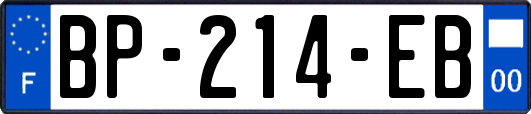 F
BP-214-EB
00